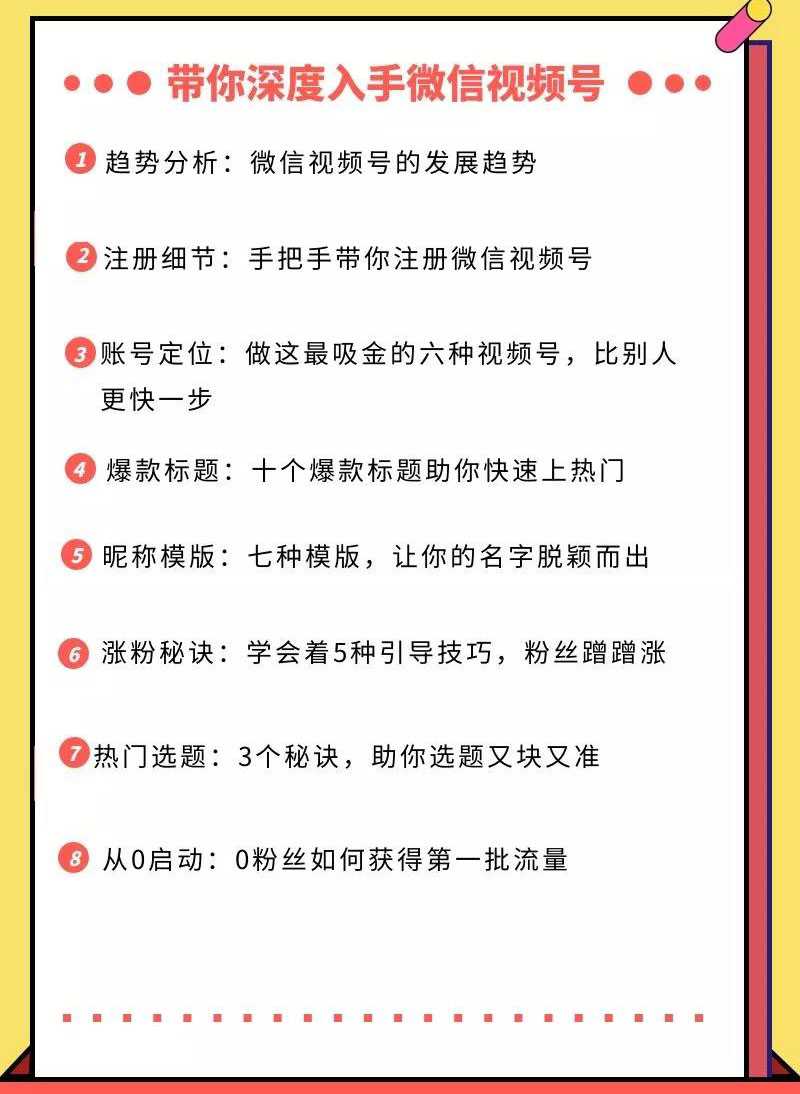 带你深度入手微信视频号

1 趋势分析：微信视频号的发展趋势

2 注册细节：手把手带你注册微信视频号

3 账号定位：做这最吸金的六种视频号，比别人更快一步

4 爆款标题：十个爆款标题助你快速上热门

5 昵称模版：七种模版，让你的名字脱颖而出

6 涨粉秘诀：学会着5种引导技巧，粉丝蹭蹭涨

7 热门选题：3个秘诀，助你选题又块又准

8 从0启动：0粉丝如何获得第一批流量